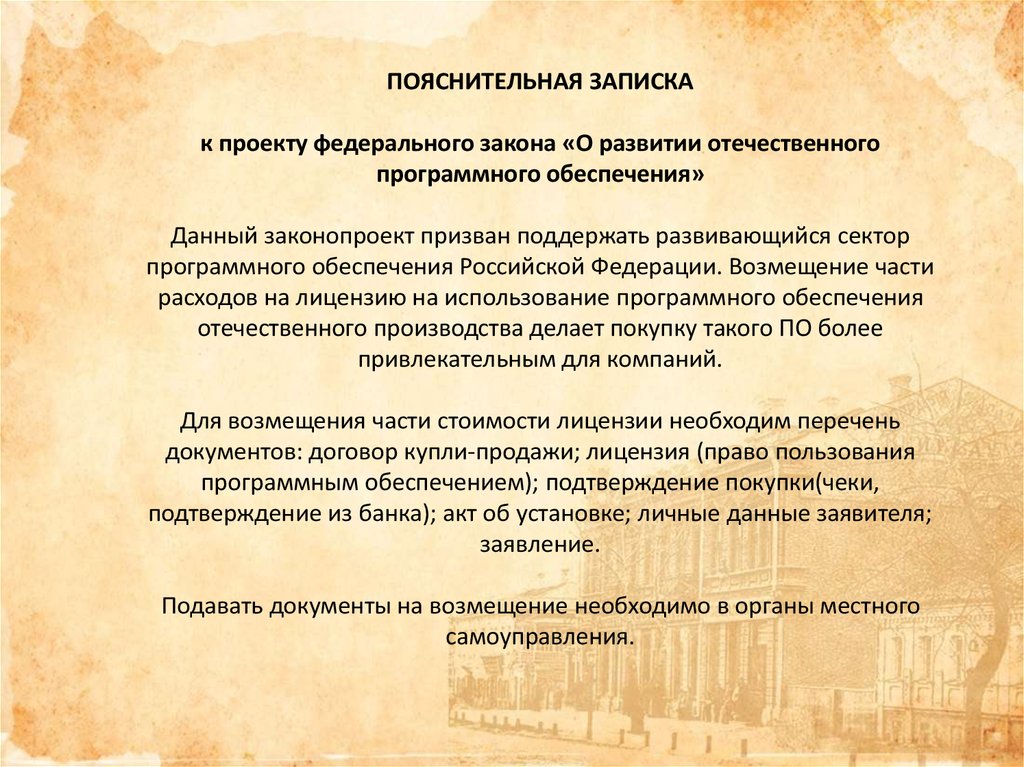 ПОЯСНИТЕЛЬНАЯ ЗАПИСКА

к проекту федерального закона «О развитии отечественного программного обеспечения»

Данный законопроект призван поддержать развивающийся сектор программного обеспечения Российской Федерации. Возмещение части расходов на лицензию на использование программного обеспечения отечественного производства делает покупку такого ПО более привлекательным для компаний.

Для возмещения части стоимости лицензии необходим перечень документов: договор купли-продажи; лицензия (право пользования программным обеспечением); подтверждение покупки(чеки, подтверждение из банка); акт об установке; личные данные заявителя; заявление.

Подавать документы на возмещение необходимо в органы местного самоуправления.